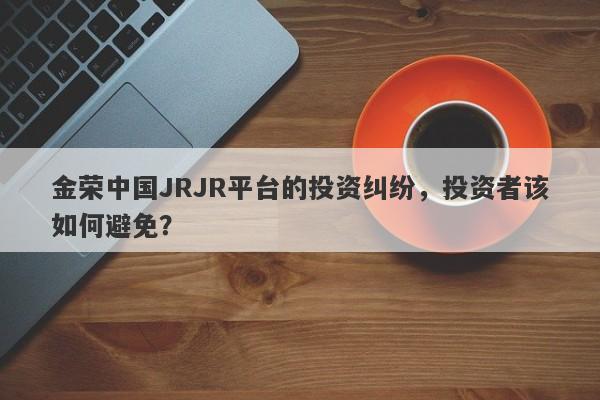 金荣中国JRJR平台的投资纠纷，投资者该如何避免？